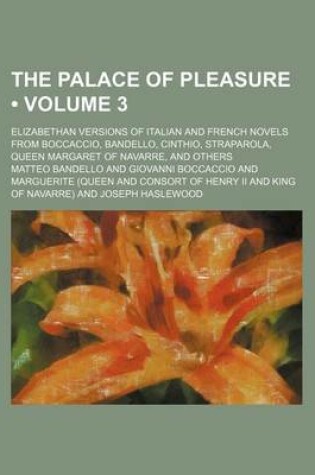 THE PALACE OF PLEASURE • VOLUME 3

ELIZABETHAN VERSIONS OF ITALIAN AND FRENCH NOVELS FROM BOCCACCIO, BANDELLO, CINTHIO, STRAPAROLA, QUEEN MARGARET OF NAVARRE, AND OTHERS

MATTEO BANDELLO AND GIOVANNI BOCCACCIO AND MARGUERITE (QUEEN AND CONSORT OF HENRY II AND KING OF NAVARRE) AND JOSEPH HASLEWOOD